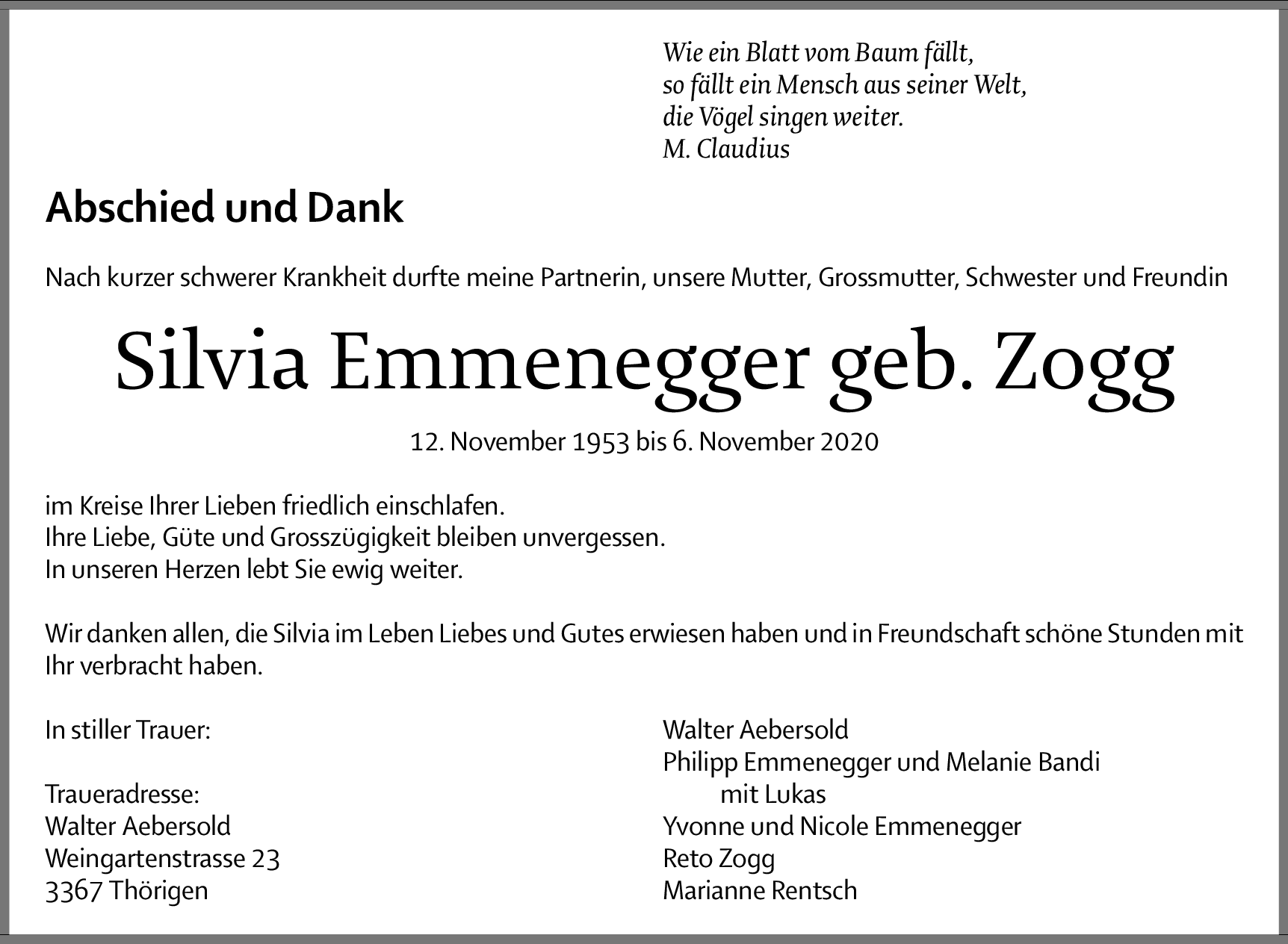 Wie ein Blatt vom Baum fällt,
so fällt ein Mensch aus seiner Welt,
die Vögel singen weiter.
M. Claudius

Abschied und Dank

Nach kurzer schwerer Krankheit durfte meine Partnerin, unsere Mutter, Grossmutter, Schwester und Freundin

Silvia Emmenegger geb. Zogg

12. November 1953 bis 6. November 2020

im Kreise Ihrer Lieben friedlich einschlafen.
Ihre Liebe, Güte und Grosszügigkeit bleiben unvergessen.
In unseren Herzen lebt Sie ewig weiter.

Wir danken allen, die Silvia im Leben Liebes und Gutes erwiesen haben und in Freundschaft schöne Stunden mit Ihr verbracht haben.

In stiller Trauer:

Traueradresse:
Walter Aebersold
Weingartenstrasse 23
3367 Thörigen

Walter Aebersold
Philipp Emmenegger und Melanie Bandi
mit Lukas
Yvonne und Nicole Emmenegger
Reto Zogg
Marianne Rentsch